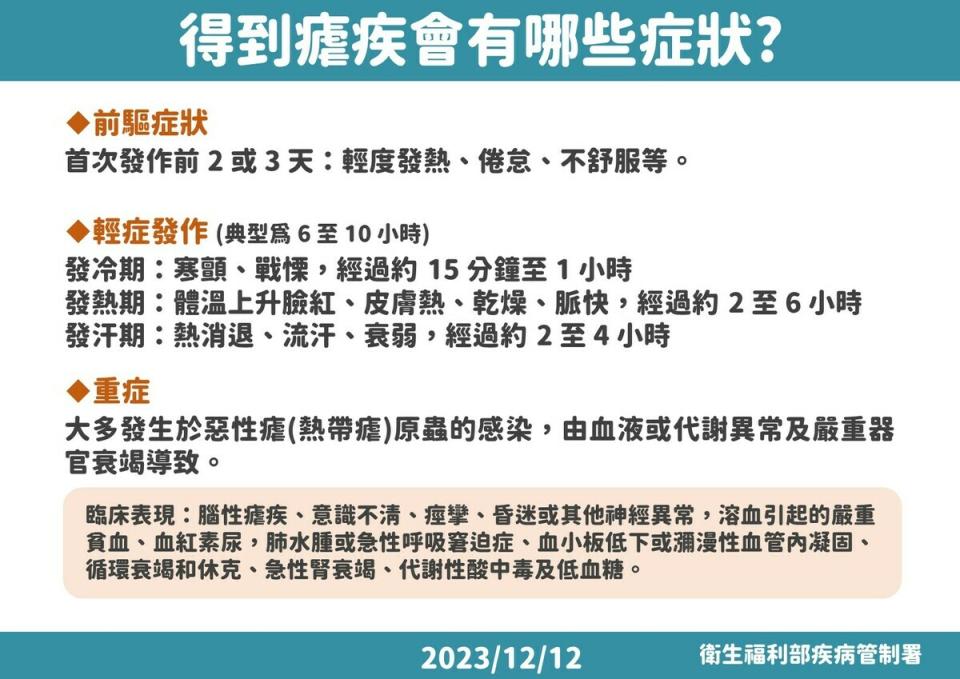 得到瘧疾會有哪些症狀?

◆前驅症狀
首次發作前 2 或 3 天：輕度發熱、倦怠、不舒服等。

◆輕症發作 (典型爲 6 至 10 小時)
發冷期：寒顫、戰慄，經過約 15 分鐘至 1 小時
發熱期：體溫上升臉紅、皮膚熱、乾燥、脈快，經過約 2 至 6 小時
發汗期：熱消退、流汗、衰弱，經過約 2 至 4 小時

◆重症
大多發生於惡性瘧(熱帶瘧)原蟲的感染，由血液或代謝異常及嚴重器官衰竭導致。

臨床表現：腦性瘧疾、意識不清、痙攣、昏迷或其他神經異常，溶血引起的嚴重貧血、血紅素尿，肺水腫或急性呼吸窘迫症、血小板低下或瀰漫性血管內凝固、循環衰竭和休克、急性腎衰竭、代謝性酸中毒及低血糖。

2023/12/12
衛生福利部疾病管制署